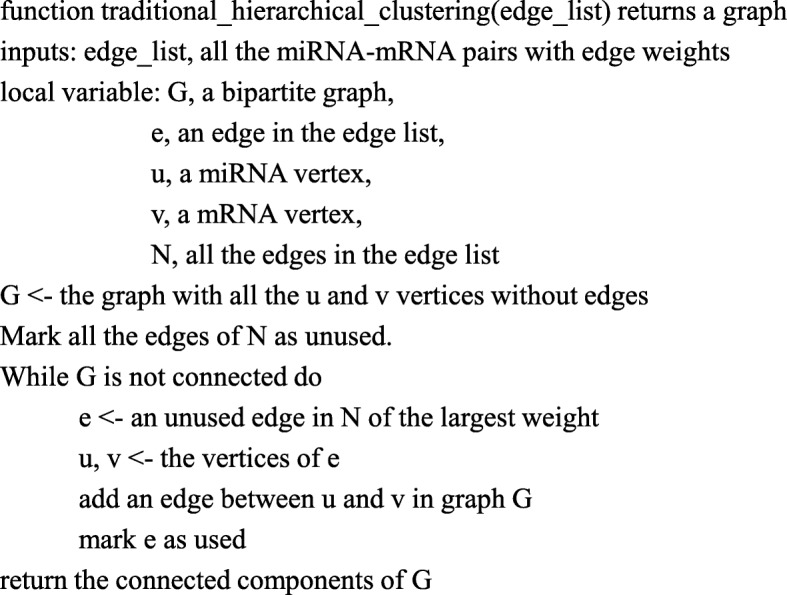 function traditional_hierarchical_clustering(edge_list) returns a graph
inputs: edge_list, all the miRNA-mRNA pairs with edge weights
local variable: G, a bipartite graph,
e, an edge in the edge list,
u, a miRNA vertex,
v, a mRNA vertex,
N, all the edges in the edge list
G <- the graph with all the u and v vertices without edges
Mark all the edges of N as unused.
While G is not connected do
e <- an unused edge in N of the largest weight
u, v <- the vertices of e
add an edge between u and v in graph G
mark e as used
return the connected components of G